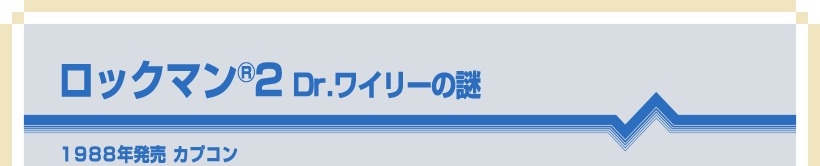 ロックマン®2 Dr.ワイリーの謎

1988年発売 カプコン